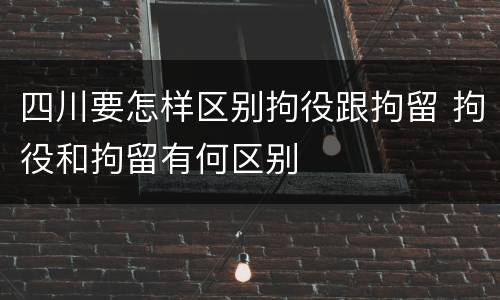 四川要怎样区别拘役跟拘留 拘役和拘留有何区别